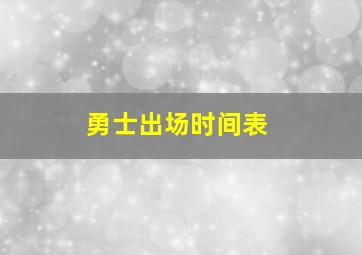 勇士出场时间表